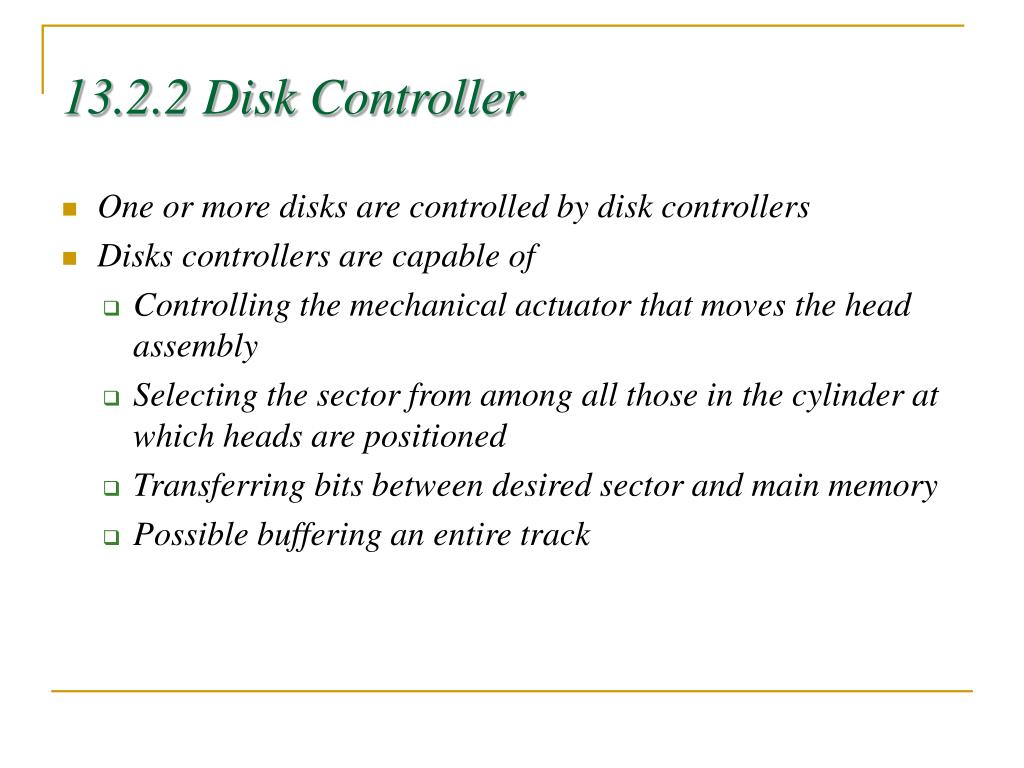 13.2.2 Disk Controller

- One or more disks are controlled by disk controllers
- Disks controllers are capable of
  - Controlling the mechanical actuator that moves the head assembly
  - Selecting the sector from among all those in the cylinder at which heads are positioned
  - Transferring bits between desired sector and main memory
  - Possible buffering an entire track